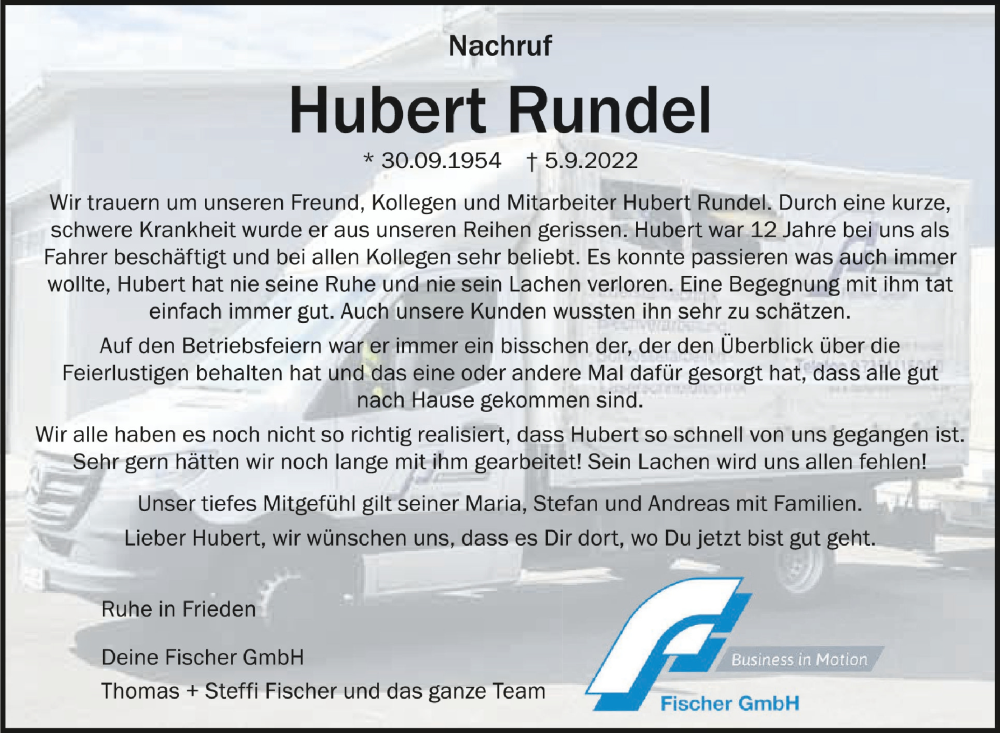 Nachruf

Hubert Rundel

* 30.09.1954 † 5.9.2022

Wir trauern um unseren Freund, Kollegen und Mitarbeiter Hubert Rundel. Durch eine kurze, schwere Krankheit wurde er aus unseren Reihen gerissen. Hubert war 12 Jahre bei uns als Fahrer beschäftigt und bei allen Kollegen sehr beliebt. Es konnte passieren was auch immer wollte, Hubert hat nie seine Ruhe und nie sein Lachen verloren. Eine Begegnung mit ihm tat einfach immer gut. Auch unsere Kunden wussten ihn sehr zu schätzen.

Auf den Betriebsfeiern war er immer ein bisschen der, der den Überblick über die Feierlustigen behalten hat und das eine oder andere Mal dafür gesorgt hat, dass alle gut nach Hause gekommen sind.

Wir alle haben es noch nicht so richtig realisiert, dass Hubert so schnell von uns gegangen ist. Sehr gern hätten wir noch lange mit ihm gearbeitet! Sein Lachen wird uns allen fehlen!

Unser tiefes Mitgefühl gilt seiner Maria, Stefan und Andreas mit Familien.

Lieber Hubert, wir wünschen uns, dass es Dir dort, wo Du jetzt bist gut geht.

Ruhe in Frieden

Deine Fischer GmbH
Thomas + Steffi Fischer und das ganze Team

Business in Motion
Fischer GmbH